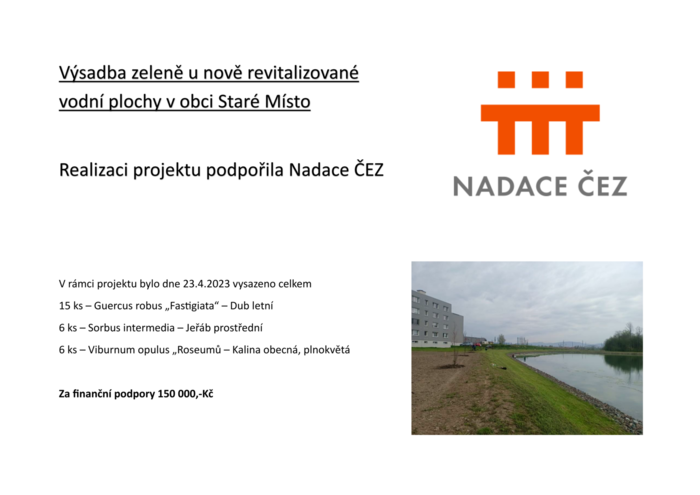 Výsadba zeleně u nově revitalizované vodní plochy v obci Staré Místo

Realizaci projektu podpořila Nadace ČEZ

NADACE ČEZ

V rámci projektu bylo dne 23.4.2023 vysazeno celkem

15 ks – Guercus robus „Fastigiata“ – Dub letní

6 ks – Sorbus intermedia – Jeřáb prostřední

6 ks – Viburnum opulus „Roseumů – Kalina obecná, plnokvětá

Za finanční podpory 150 000,-Kč